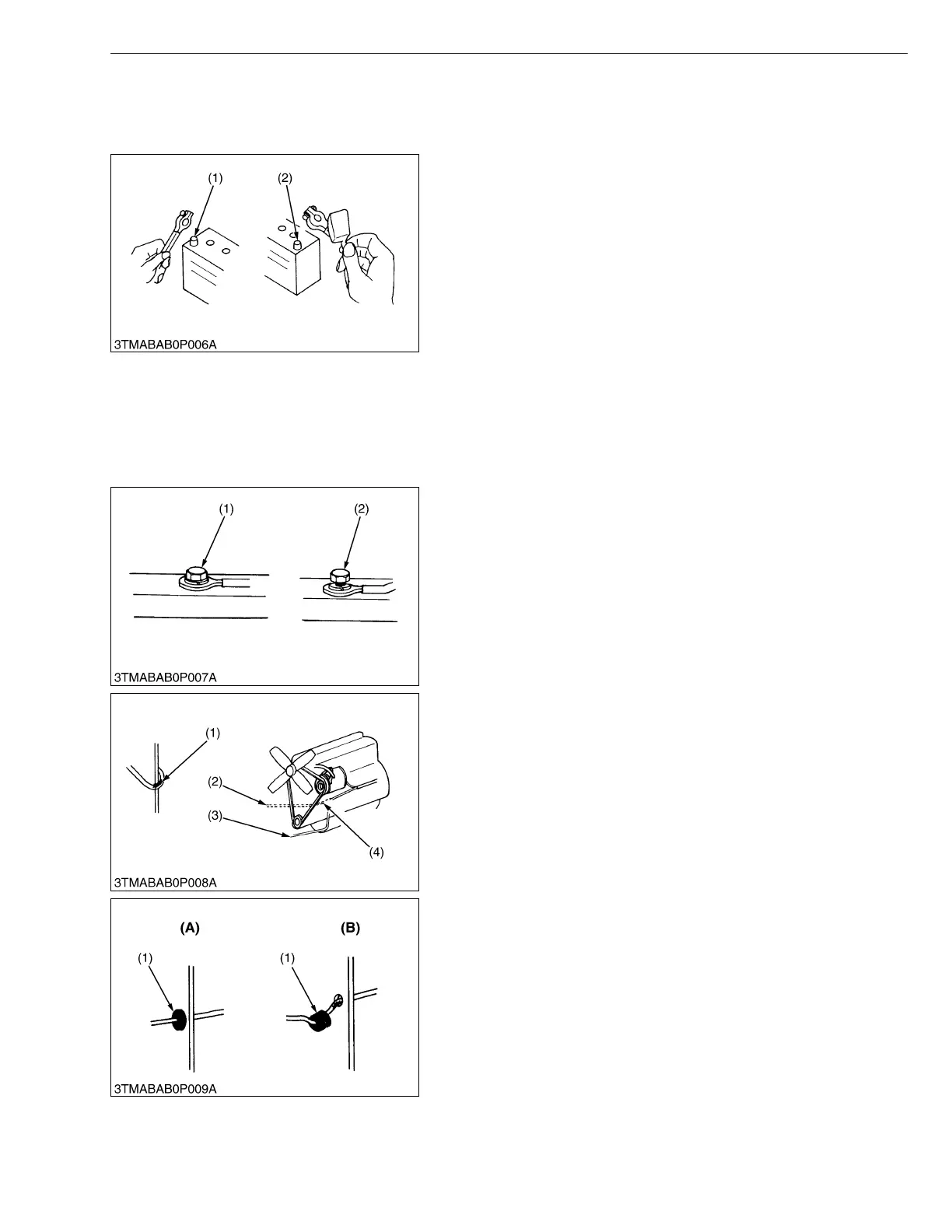 (1)
(2)
3TMABAB0P006A

(1)
(2)
3TMABAB0P007A

(1)
(2)
(3)
(4)
3TMABAB0P008A

(A)
(B)
(1)
(1)
3TMABAB0P009A